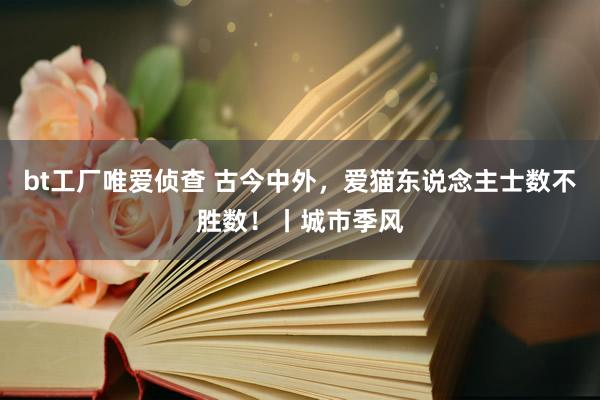 bt工厂唯爱侦查 古今中外，爱猫东说念主士数不胜数！丨城市季风